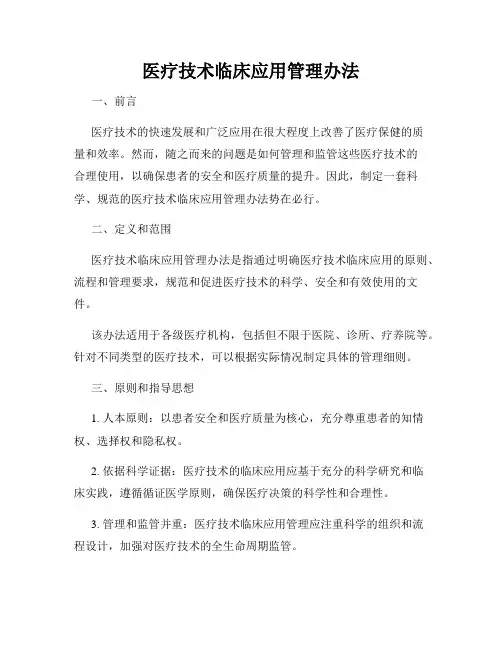 医疗技术临床应用管理办法

一、前言

医疗技术的快速发展和广泛应用在很大程度上改善了医疗保健的质量和效率。然而，随之而来的问题是如何管理和监管这些医疗技术的合理使用，以确保患者的安全和医疗质量的提升。因此，制定一套科学、规范的医疗技术临床应用管理办法势在必行。

二、定义和范围

医疗技术临床应用管理办法是指通过明确医疗技术临床应用的原则、流程和管理要求，规范和促进医疗技术的科学、安全和有效使用的文件。

该办法适用于各级医疗机构，包括但不限于医院、诊所、疗养院等。针对不同类型的医疗技术，可以根据实际情况制定具体的管理细则。

三、原则和指导思想

1. 人本原则：以患者安全和医疗质量为核心，充分尊重患者的知情权、选择权和隐私权。

2. 依据科学证据：医疗技术的临床应用应基于充分的科学研究和临床实践，遵循循证医学原则，确保医疗决策的科学性和合理性。

3. 管理和监管并重：医疗技术临床应用管理应注重科学的组织和流程设计，加强对医疗技术的全生命周期监管。